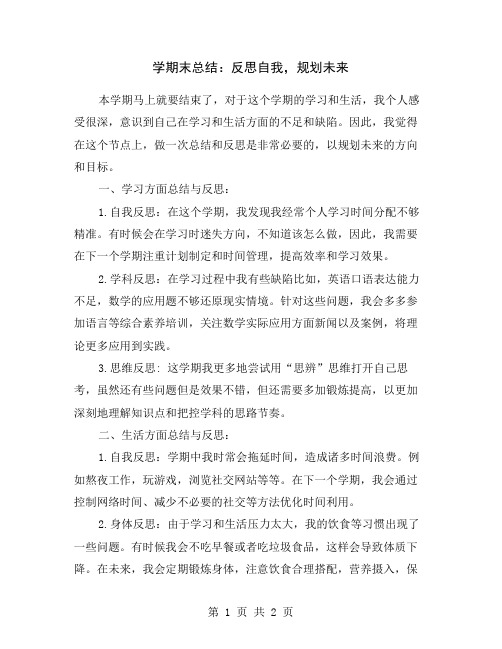 学期末总结：反思自我，规划未来

本学期马上就要结束了，对于这个学期的学习和生活，我个人感受很深，意识到自己在学习和生活方面的不足和缺陷。因此，我觉得在这个节点上，做一次总结和反思是非常必要的，以规划未来的方向和目标。

一、学习方面总结与反思：

1.自我反思：在这个学期，我发现我经常个人学习时间分配不够精准。有时候会在学习时迷失方向，不知道该怎么做，因此，我需要在下一个学期注重计划制定和时间管理，提高效率和学习效果。

2.学科反思：在学习过程中我有些缺陷比如，英语口语表达能力不足，数学的应用题不够还原现实情境。针对这些问题，我会多多参加语言等综合素养培训，关注数学实际应用方面新闻以及案例，将理论更多应用到实践。

3.思维反思：这学期我更多地尝试用“思辨”思维打开自己思考，虽然还有些问题但是效果不错，但还需要多加锻炼提高，以更加深刻地理解知识点和把控学科的思路节奏。

二、生活方面总结与反思：

1.自我反思：学期中我时常会拖延时间，造成诸多时间浪费。例如熬夜工作，玩游戏，浏览社交网站等等。在下一个学期，我会通过控制网络时间、减少不必要的社交等方法优化时间利用。

2.身体反思：由于学习和生活压力太大，我的饮食等习惯出现了一些问题。有时候我会不吃早餐或者吃垃圾食品，这样会导致体质下降。在未来，我会定期锻炼身体，注意饮食合理搭配，营养摄入，保

第 1 页 共 2 页